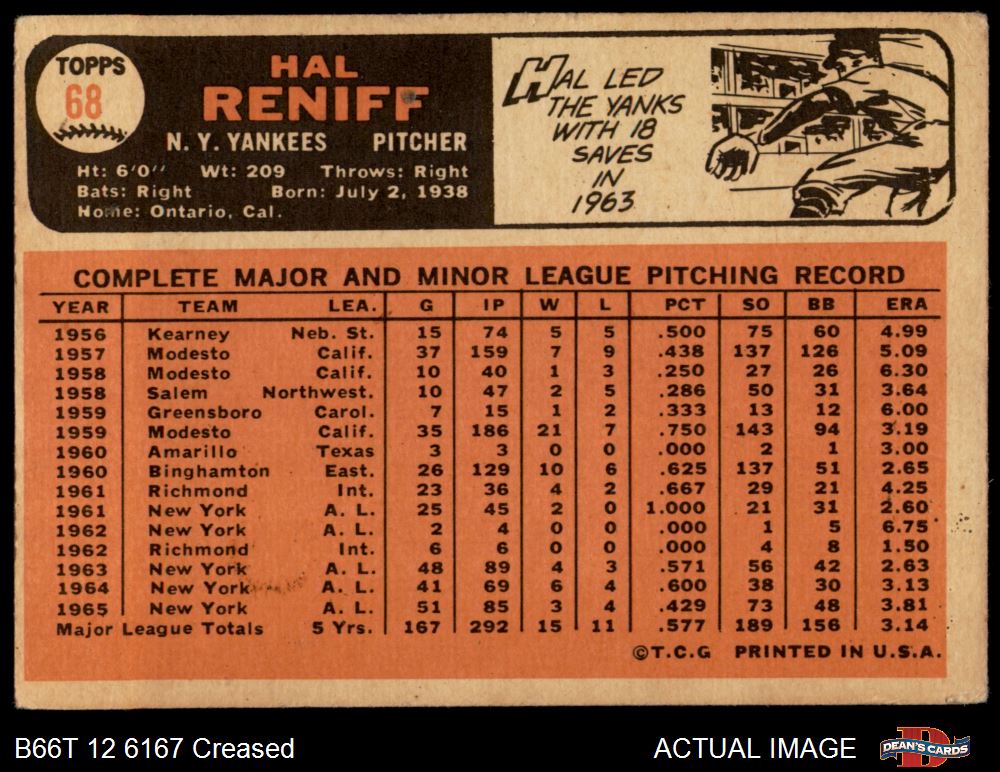 TOPPS
68

HAL
RENIFF

N. Y. YANKEES PITCHER

Ht: 6'0" Wt: 209 Throws: Right
Bats: Right Born: July 2, 1938
Home: Ontario, Cal.

HAL LED THE YANKS WITH 18 SAVES IN 1963

COMPLETE MAJOR AND MINOR LEAGUE PITCHING RECORD

| YEAR | TEAM | LEA. | G | IP | W | L | PCT | SO | BB | ERA |
|---|---|---|---|---|---|---|---|---|---|---|
| 1956 | Kearney | Neb. St. | 15 | 74 | 5 | 5 | .500 | 75 | 60 | 4.99 |
| 1957 | Modesto | Calif. | 37 | 159 | 7 | 9 | .438 | 137 | 126 | 5.09 |
| 1958 | Modesto | Calif. | 10 | 40 | 1 | 3 | .250 | 27 | 26 | 6.30 |
| 1958 | Salem | Northwest. | 10 | 47 | 2 | 5 | .286 | 50 | 31 | 3.64 |
| 1959 | Greensboro | Carol. | 7 | 15 | 1 | 2 | .333 | 13 | 12 | 6.00 |
| 1959 | Modesto | Calif. | 35 | 186 | 21 | 7 | .750 | 143 | 94 | 3.19 |
| 1960 | Amarillo | Texas | 3 | 3 | 0 | 0 | .000 | 2 | 1 | 3.00 |
| 1960 | Binghamton | East. | 26 | 129 | 10 | 6 | .625 | 137 | 51 | 2.65 |
| 1961 | Richmond | Int. | 23 | 36 | 4 | 2 | .667 | 29 | 21 | 4.25 |
| 1961 | New York | A. L. | 25 | 45 | 2 | 0 | 1.000 | 21 | 31 | 2.60 |
| 1962 | New York | A. L. | 2 | 4 | 0 | 0 | .000 | 1 | 5 | 6.75 |
| 1962 | Richmond | Int. | 6 | 6 | 0 | 0 | .000 | 4 | 8 | 1.50 |
| 1963 | New York | A. L. | 48 | 89 | 4 | 3 | .571 | 56 | 42 | 2.63 |
| 1964 | New York | A. L. | 41 | 69 | 6 | 4 | .600 | 38 | 30 | 3.13 |
| 1965 | New York | A. L. | 51 | 85 | 3 | 4 | .429 | 73 | 48 | 3.81 |
| Major League Totals | | 5 Yrs. | 167 | 292 | 15 | 11 | .577 | 189 | 156 | 3.14 |

©T.C.G PRINTED IN U.S.A.

B66T 12 6167 Creased

ACTUAL IMAGE

DEAN'S CARDS